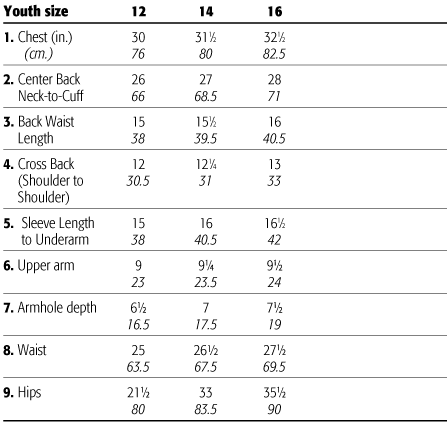 | Youth size | 12 | 14 | 16 |
|---|---|---|---|
| 1. Chest (in.) (cm.) | 30 76 | 31½ 80 | 32½ 82.5 |
| 2. Center Back Neck-to-Cuff | 26 66 | 27 68.5 | 28 71 |
| 3. Back Waist Length | 15 38 | 15½ 39.5 | 16 40.5 |
| 4. Cross Back (Shoulder to Shoulder) | 12 30.5 | 12¼ 31 | 13 33 |
| 5. Sleeve Length to Underarm | 15 38 | 16 40.5 | 16½ 42 |
| 6. Upper arm | 9 23 | 9¼ 23.5 | 9½ 24 |
| 7. Armhole depth | 6½ 16.5 | 7 17.5 | 7½ 19 |
| 8. Waist | 25 63.5 | 26½ 67.5 | 27½ 69.5 |
| 9. Hips | 21½ 80 | 33 83.5 | 35½ 90 |